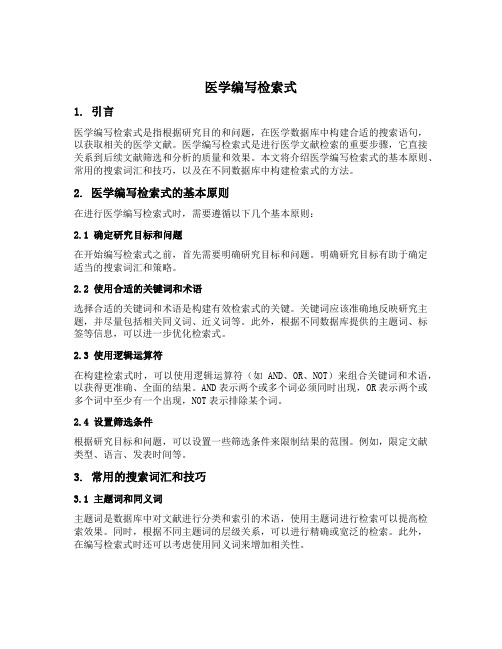 医学编写检索式

1. 引言

医学编写检索式是指根据研究目的和问题，在医学数据库中构建合适的搜索语句，以获取相关的医学文献。医学编写检索式是进行医学文献检索的重要步骤，它直接关系到后续文献筛选和分析的质量和效果。本文将介绍医学编写检索式的基本原则、常用的搜索词汇和技巧，以及在不同数据库中构建检索式的方法。

2. 医学编写检索式的基本原则

在进行医学编写检索式时，需要遵循以下几个基本原则：

2.1 确定研究目标和问题

在开始编写检索式之前，首先需要明确研究目标和问题。明确研究目标有助于确定适当的搜索词汇和策略。

2.2 使用合适的关键词和术语

选择合适的关键词和术语是构建有效检索式的关键。关键词应该准确地反映研究主题，并尽量包括相关同义词、近义词等。此外，根据不同数据库提供的主题词、标签等信息，可以进一步优化检索式。

2.3 使用逻辑运算符

在构建检索式时，可以使用逻辑运算符（如 AND、OR、NOT）来组合关键词和术语，以获得更准确、全面的结果。AND 表示两个或多个词必须同时出现，OR 表示两个或多个词中至少有一个出现，NOT 表示排除某个词。

2.4 设置筛选条件

根据研究目标和问题，可以设置一些筛选条件来限制结果的范围。例如，限定文献类型、语言、发表时间等。

3. 常用的搜索词汇和技巧

3.1 主题词和同义词

主题词是数据库中对文献进行分类和索引的术语，使用主题词进行检索可以提高检索效果。同时，根据不同主题词的层级关系，可以进行精确或宽泛的检索。此外，在编写检索式时还可以考虑使用同义词来增加相关性。